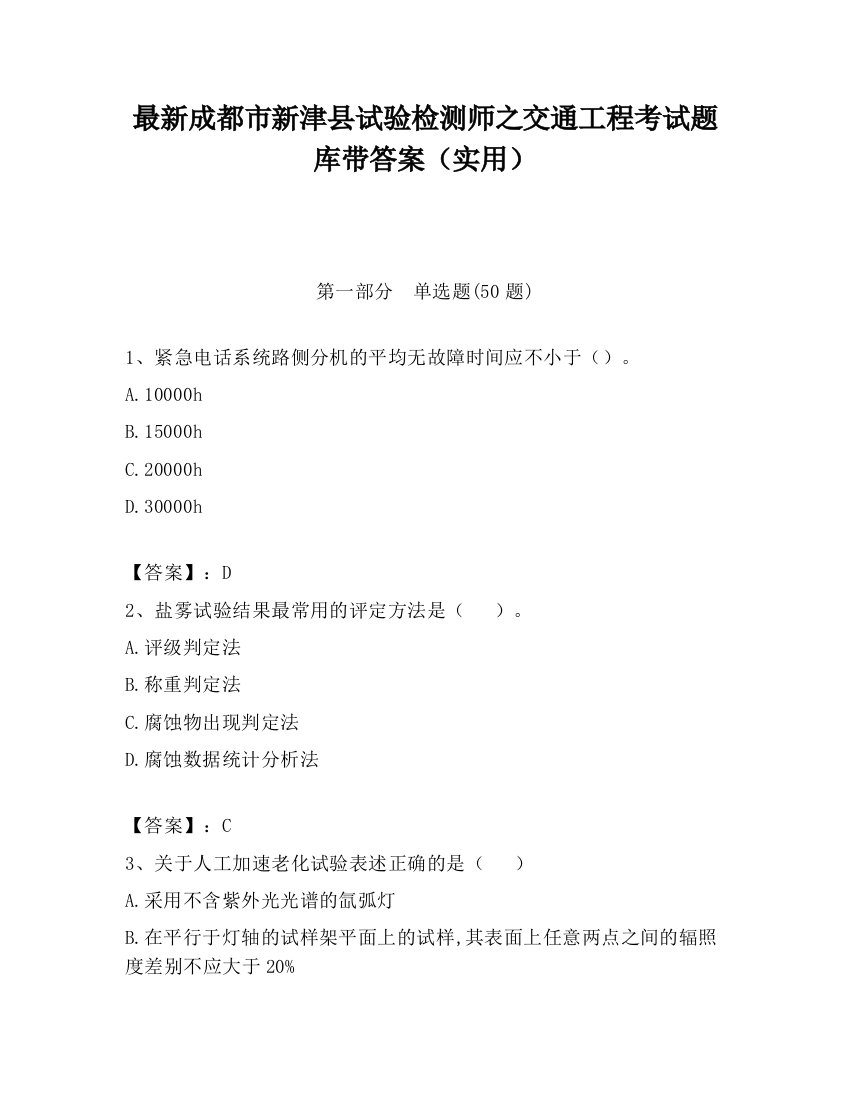 最新成都市新津县试验检测师之交通工程考试题库带答案（实用）

第一部分　单选题(50 题)

1、紧急电话系统路侧分机的平均无故障时间应不小于（）。

A.10000h

B.15000h

C.20000h

D.30000h

【答案】：D

2、盐雾试验结果最常用的评定方法是（　　）。

A.评级判定法

B.称重判定法

C.腐蚀物出现判定法

D.腐蚀数据统计分析法

【答案】：C

3、关于人工加速老化试验表述正确的是（　　）

A.采用不含紫外光光谱的氙弧灯

B.在平行于灯轴的试样架平面上的试样,其表面上任意两点之间的辐照度差别不应大于 20%